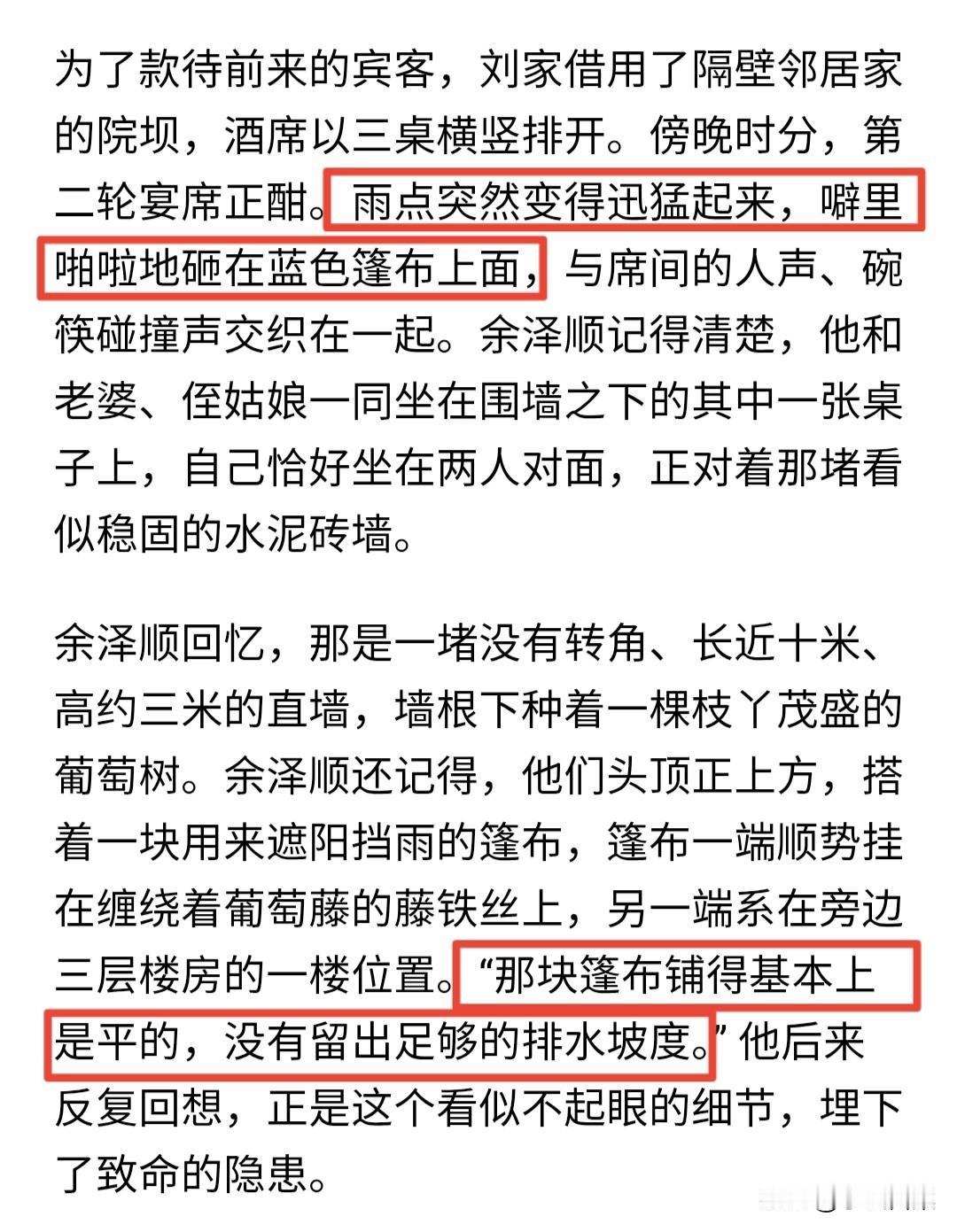 为了款待前来的宾客，刘家借用了隔壁邻居家的院坝，酒席以三桌横竖排开。傍晚时分，第二轮宴席正酣。雨点突然变得迅猛起来，噼里啪啦地砸在蓝色篷布上面，与席间的人声、碗筷碰撞声交织在一起。余泽顺记得清楚，他和老婆、侄姑娘一同坐在围墙之下的其中一张桌子上，自己恰好坐在两人对面，正对着那堵看似稳固的水泥砖墙。

余泽顺回忆，那是一堵没有转角、长近十米、高约三米的直墙，墙根下种着一棵枝丫茂盛的葡萄树。余泽顺还记得，他们头顶正上方，搭着一块用来遮阳挡雨的篷布，篷布一端顺势挂在缠绕着葡萄藤的藤铁丝上，另一端系在旁边三层楼房的一楼位置。“那块篷布铺得基本上是平的，没有留出足够的排水坡度。”他后来反复回想，正是这个看似不起眼的细节，埋下了致命的隐患。